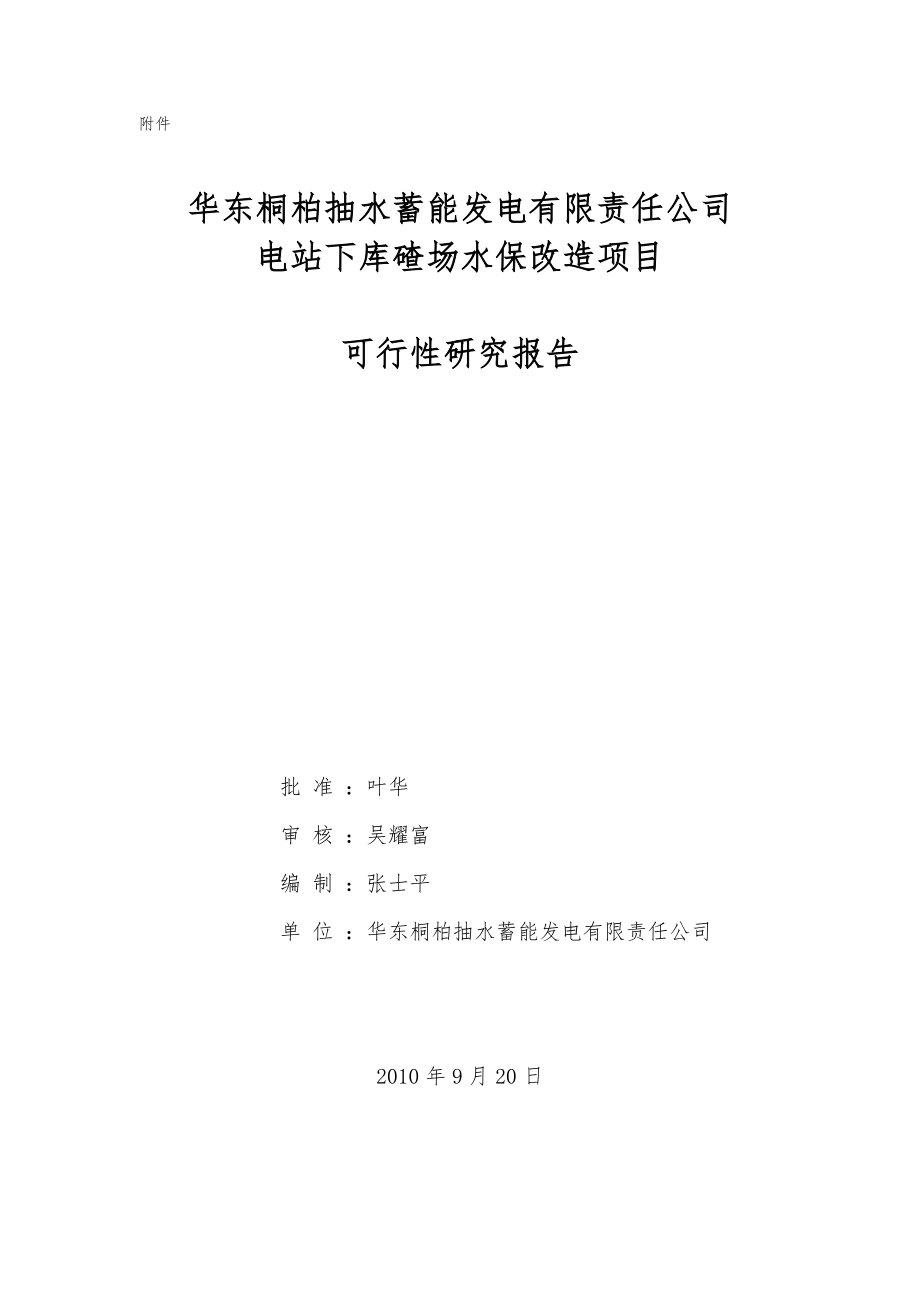 附件

华东桐柏抽水蓄能发电有限责任公司
电站下库碴场水保改造项目

可行性研究报告

批 准 ：叶华

审 核 ：吴耀富

编 制 ：张士平

单 位 ：华东桐柏抽水蓄能发电有限责任公司

2010 年 9 月 20 日